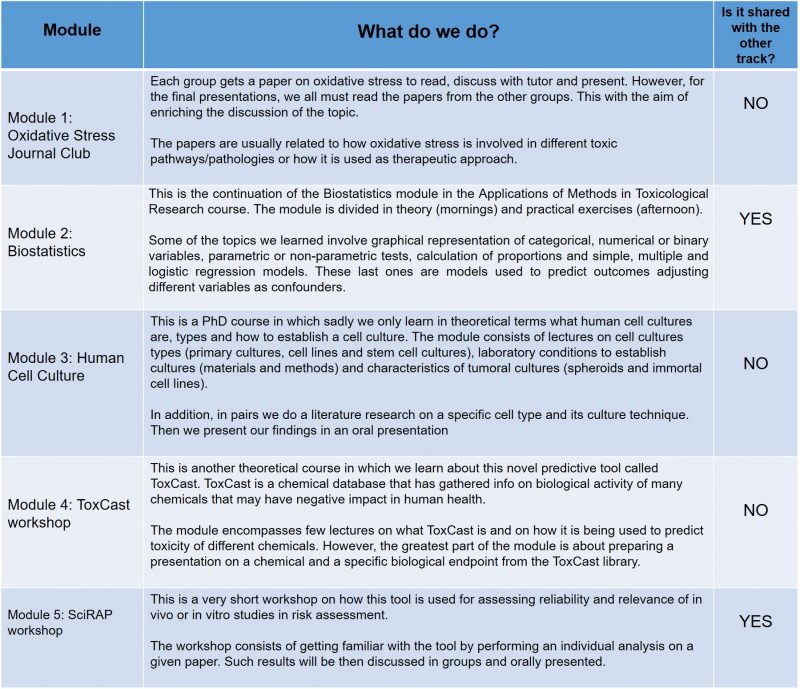 | Module | What do we do? | Is it shared with the other track? |
|---|---|---|
| Module 1: Oxidative Stress Journal Club | Each group gets a paper on oxidative stress to read, discuss with tutor and present. However, for the final presentations, we all must read the papers from the other groups. This with the aim of enriching the discussion of the topic. The papers are usually related to how oxidative stress is involved in different toxic pathways/pathologies or how it is used as therapeutic approach. | NO |
| Module 2: Biostatistics | This is the continuation of the Biostatistics module in the Applications of Methods in Toxicological Research course. The module is divided in theory (mornings) and practical exercises (afternoon). Some of the topics we learned involve graphical representation of categorical, numerical or binary variables, parametric or non-parametric tests, calculation of proportions and simple, multiple and logistic regression models. These last ones are models used to predict outcomes adjusting different variables as confounders. | YES |
| Module 3: Human Cell Culture | This is a PhD course in which sadly we only learn in theoretical terms what human cell cultures are, types and how to establish a cell culture. The module consists of lectures on cell cultures types (primary cultures, cell lines and stem cell cultures), laboratory conditions to establish cultures (materials and methods) and characteristics of tumoral cultures (spheroids and immortal cell lines). In addition, in pairs we do a literature research on a specific cell type and its culture technique. Then we present our findings in an oral presentation | NO |
| Module 4: ToxCast workshop | This is another theoretical course in which we learn about this novel predictive tool called ToxCast. ToxCast is a chemical database that has gathered info on biological activity of many chemicals that may have negative impact in human health. The module encompasses few lectures on what ToxCast is and on how it is being used to predict toxicity of different chemicals. However, the greatest part of the module is about preparing a presentation on a chemical and a specific biological endpoint from the ToxCast library. | NO |
| Module 5: SciRAP workshop | This is a very short workshop on how this tool is used for assessing reliability and relevance of in vivo or in vitro studies in risk assessment. The workshop consists of getting familiar with the tool by performing an individual analysis on a given paper. Such results will be then discussed in groups and orally presented. | YES |